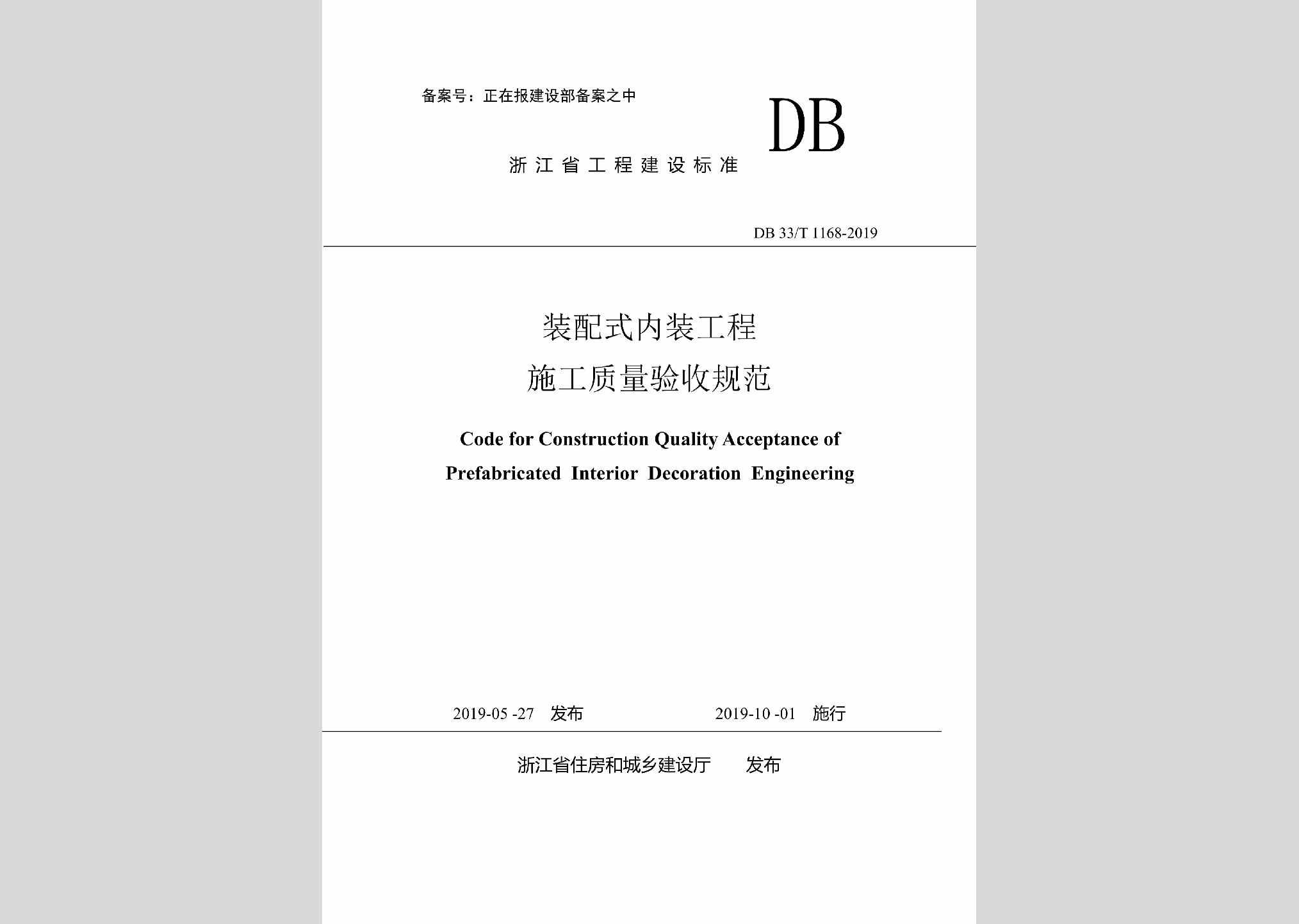 备案号：正在报建设部备案之中

DB

浙江省工程建设标准

DB 33/T 1168-2019

装配式内装工程
施工质量验收规范

Code for Construction Quality Acceptance of
Prefabricated Interior Decoration Engineering

2019-05 -27 发布 2019-10 -01 施行

浙江省住房和城乡建设厅 发布